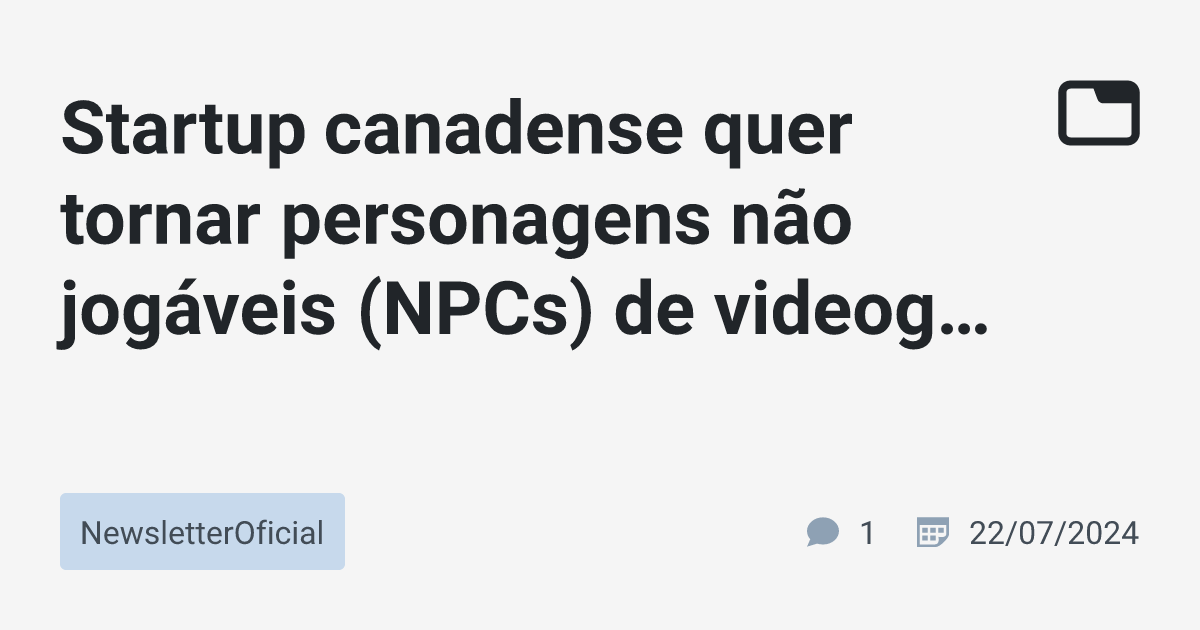 Startup canadense quer tornar personagens não jogáveis (NPCs) de videog…

NewsletterOficial

1

22/07/2024